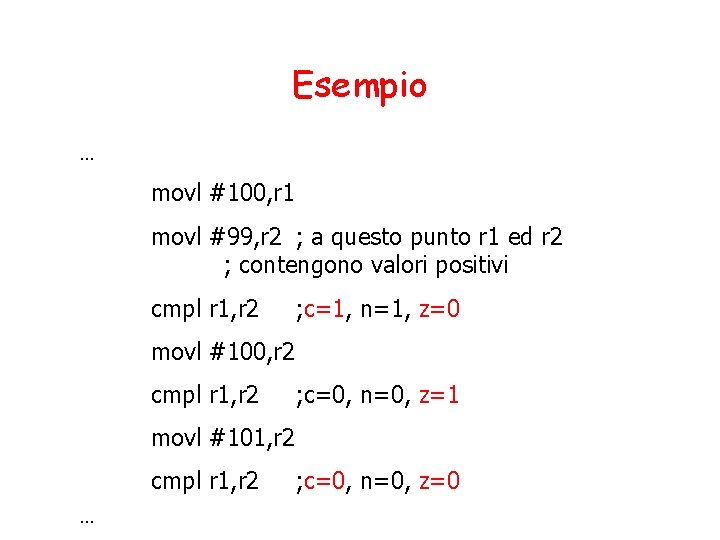 Esempio

…

movl #100,r1

movl #99,r2 ; a questo punto r1 ed r2
; contengono valori positivi

cmpl r1,r2 ;c=1, n=1, z=0

movl #100,r2

cmpl r1,r2 ;c=0, n=0, z=1

movl #101,r2

cmpl r1,r2 ;c=0, n=0, z=0

…